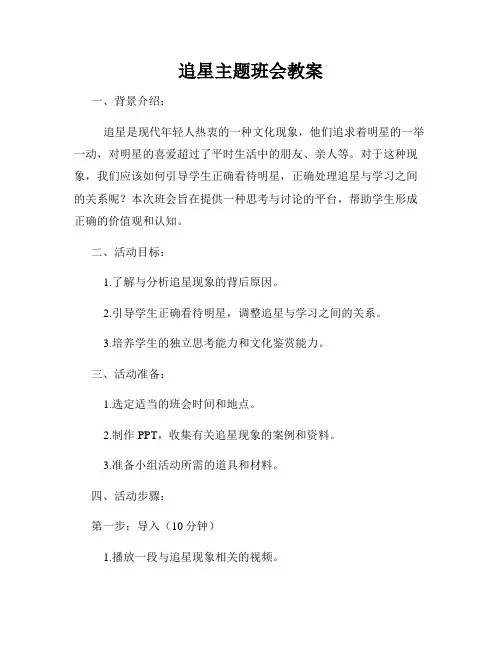 追星主题班会教案

一、背景介绍：

追星是现代年轻人热衷的一种文化现象，他们追求着明星的一举一动，对明星的喜爱超过了平时生活中的朋友、亲人等。对于这种现象，我们应该如何引导学生正确看待明星，正确处理追星与学习之间的关系呢？本次班会旨在提供一种思考与讨论的平台，帮助学生形成正确的价值观和认知。

二、活动目标：

1.了解与分析追星现象的背后原因。

2.引导学生正确看待明星，调整追星与学习之间的关系。

3.培养学生的独立思考能力和文化鉴赏能力。

三、活动准备：

1.选定适当的班会时间和地点。

2.制作 PPT，收集有关追星现象的案例和资料。

3.准备小组活动所需的道具和材料。

四、活动步骤：

第一步：导入（10 分钟）

1.播放一段与追星现象相关的视频。